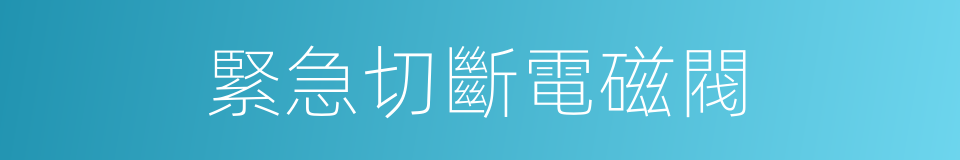 緊急切斷電磁閥